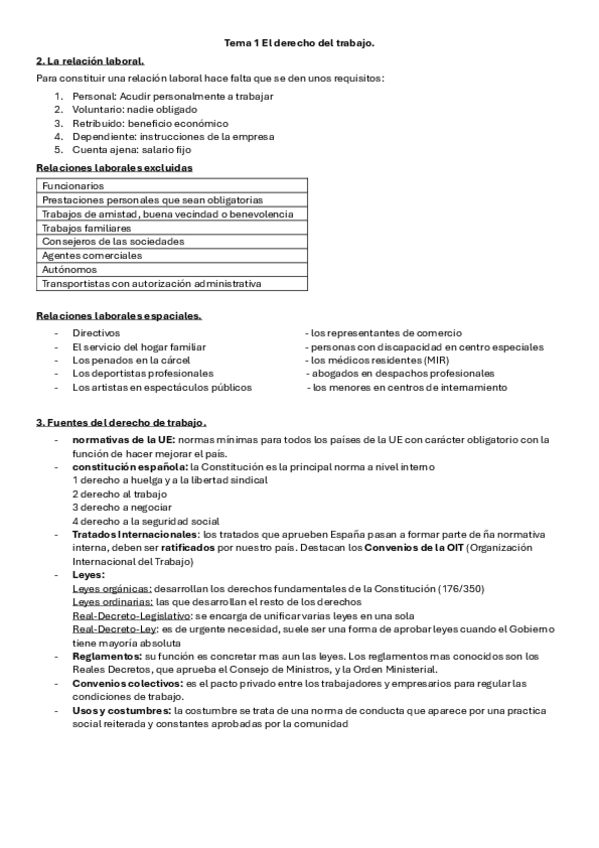 Tema 1 El derecho del trabajo.

2. La relación laboral.

Para constituir una relación laboral hace falta que se den unos requisitos:

1. Personal: Acudir personalmente a trabajar
2. Voluntario: nadie obligado
3. Retribuido: beneficio económico
4. Dependiente: instrucciones de la empresa
5. Cuenta ajena: salario fijo

Relaciones laborales excluidas

| Funcionarios |
|---|
| Prestaciones personales que sean obligatorias |
| Trabajos de amistad, buena vecindad o benevolencia |
| Trabajos familiares |
| Consejeros de las sociedades |
| Agentes comerciales |
| Autónomos |
| Transportistas con autorización administrativa |

Relaciones laborales espaciales.

- Directivos
- El servicio del hogar familiar
- Los penados en la cárcel
- Los deportistas profesionales
- Los artistas en espectáculos públicos

- los representantes de comercio
- personas con discapacidad en centro especiales
- los médicos residentes (MIR)
- abogados en despachos profesionales
- los menores en centros de internamiento

3. Fuentes del derecho de trabajo.

- normativas de la UE: normas mínimas para todos los países de la UE con carácter obligatorio con la función de hacer mejorar el país.
- constitución española: la Constitución es la principal norma a nivel interno
1 derecho a huelga y a la libertad sindical
2 derecho al trabajo
3 derecho a negociar
4 derecho a la seguridad social
- Tratados Internacionales: los tratados que aprueben España pasan a formar parte de ña normativa interna, deben ser ratificados por nuestro país. Destacan los Convenios de la OIT (Organización Internacional del Trabajo)
- Leyes:
Leyes orgánicas: desarrollan los derechos fundamentales de la Constitución (176/350)
Leyes ordinarias: las que desarrollan el resto de los derechos
Real-Decreto-Legislativo: se encarga de unificar varias leyes en una sola
Real-Decreto-Ley: es de urgente necesidad, suele ser una forma de aprobar leyes cuando el Gobierno tiene mayoría absoluta
- Reglamentos: su función es concretar mas aun las leyes. Los reglamentos mas conocidos son los Reales Decretos, que aprueba el Consejo de Ministros, y la Orden Ministerial.
- Convenios colectivos: es el pacto privado entre los trabajadores y empresarios para regular las condiciones de trabajo.
- Usos y costumbres: la costumbre se trata de una norma de conducta que aparece por una practica social reiterada y constantes aprobadas por la comunidad